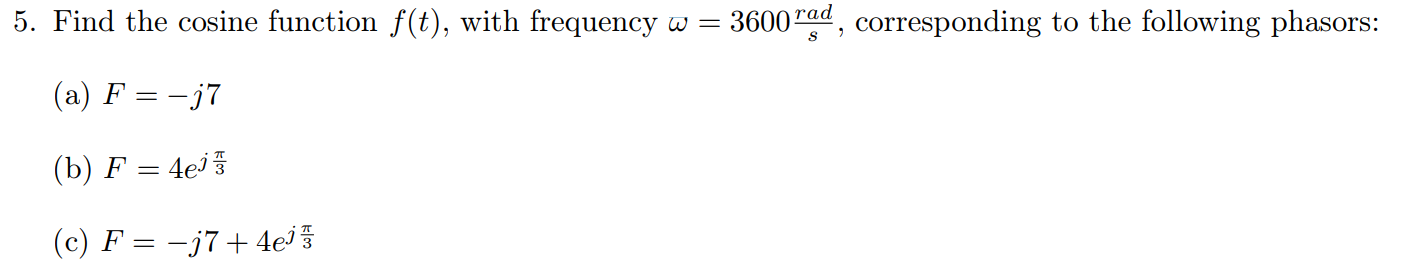 5. Find the cosine function $f(t)$, with frequency $\omega = 3600\frac{rad}{s}$, corresponding to the following phasors:

(a) $F = -j7$

(b) $F = 4e^{j\frac{\pi}{3}}$

(c) $F = -j7 + 4e^{j\frac{\pi}{3}}$